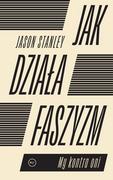 JASON STANLEY

JAK DZIAŁA FASZYZM

My kontra oni